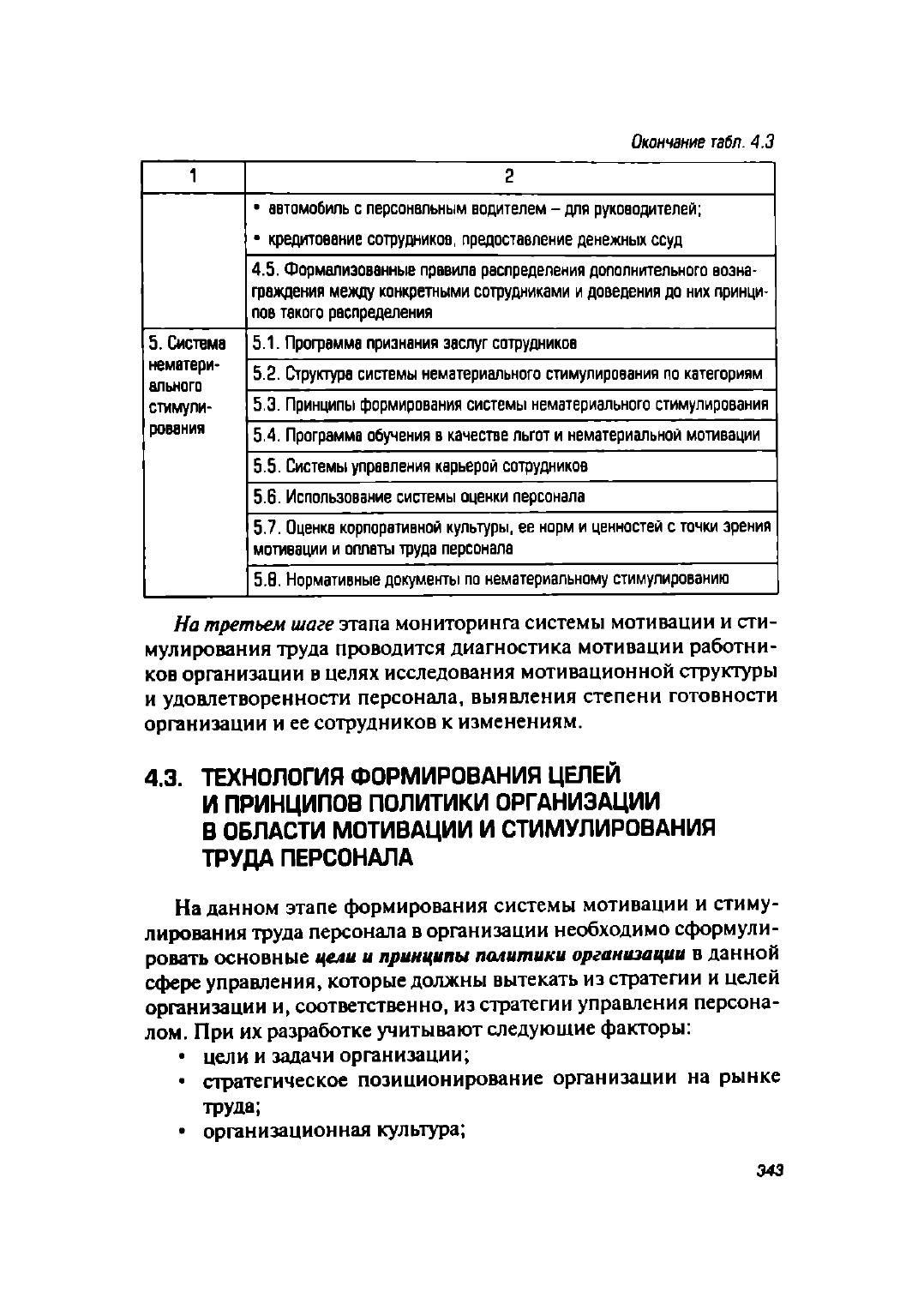 Окончание табл. 4.3

| 1 | 2 |
|---|---|
| | • автомобиль с персональным водителем – для руководителей; • кредитование сотрудников, предоставление денежных ссуд |
| | 4.5. Формализованные правила распределения дополнительного вознаграждения между конкретными сотрудниками и доведения до них принципов такого распределения |
| 5. Система нематериального стимулирования | 5.1. Программа признания заслуг сотрудников |
| | 5.2. Структура системы нематериального стимулирования по категориям |
| | 5.3. Принципы формирования системы нематериального стимулирования |
| | 5.4. Программа обучения в качестве льгот и нематериальной мотивации |
| | 5.5. Системы управления карьерой сотрудников |
| | 5.6. Использование системы оценки персонала |
| | 5.7. Оценка корпоративной культуры, ее норм и ценностей с точки зрения мотивации и оплаты труда персонала |
| | 5.8. Нормативные документы по нематериальному стимулированию |

На третьем шаге этапа мониторинга системы мотивации и стимулирования труда проводится диагностика мотивации работников организации в целях исследования мотивационной структуры и удовлетворенности персонала, выявления степени готовности организации и ее сотрудников к изменениям.

4.3. ТЕХНОЛОГИЯ ФОРМИРОВАНИЯ ЦЕЛЕЙ И ПРИНЦИПОВ ПОЛИТИКИ ОРГАНИЗАЦИИ В ОБЛАСТИ МОТИВАЦИИ И СТИМУЛИРОВАНИЯ ТРУДА ПЕРСОНАЛА

На данном этапе формирования системы мотивации и стимулирования труда персонала в организации необходимо сформулировать основные цели и принципы политики организации в данной сфере управления, которые должны вытекать из стратегии и целей организации и, соответственно, из стратегии управления персоналом. При их разработке учитывают следующие факторы:
• цели и задачи организации;
• стратегическое позиционирование организации на рынке труда;
• организационная культура;

343